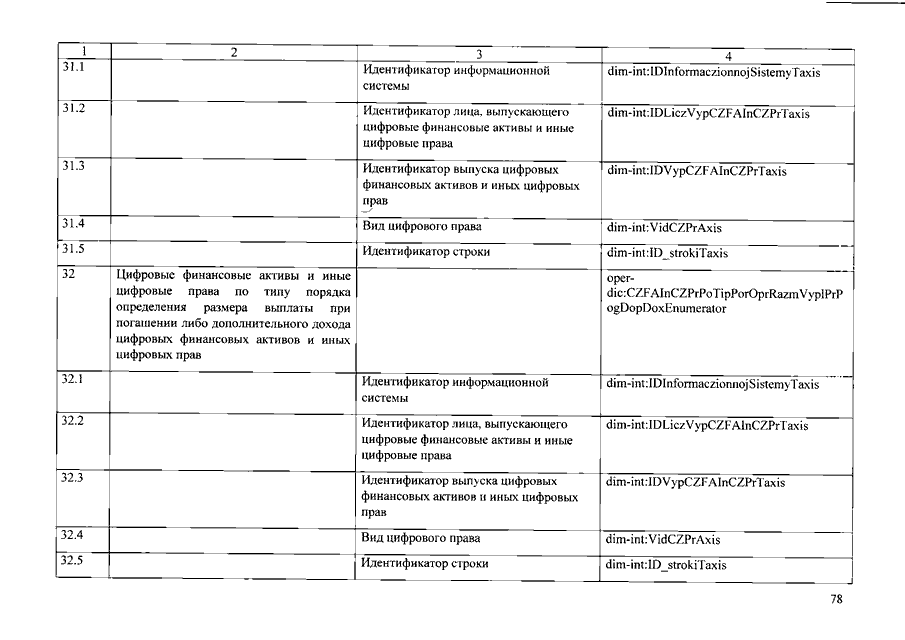 | 1 | 2 | 3 | 4 |
|---|---|---|---|
| 31.1 | | Идентификатор информационной системы | dim-int:IDInformaczionnojSistemyTaxis |
| 31.2 | | Идентификатор лица, выпускающего цифровые финансовые активы и иные цифровые права | dim-int:IDLiczVypCZFAInCZPrTaxis |
| 31.3 | | Идентификатор выпуска цифровых финансовых активов и иных цифровых прав | dim-int:IDVypCZFAInCZPrTaxis |
| 31.4 | | Вид цифрового права | dim-int:VidCZPrAxis |
| 31.5 | | Идентификатор строки | dim-int:ID_strokiTaxis |
| 32 | Цифровые финансовые активы и иные цифровые права по типу порядка определения размера выплаты при погашении либо дополнительного дохода цифровых финансовых активов и иных цифровых прав | | oper-dic:CZFAInCZPrPoTipPorOprRazmVyplPrPogDopDoxEnumerator |
| 32.1 | | Идентификатор информационной системы | dim-int:IDInformaczionnojSistemyTaxis |
| 32.2 | | Идентификатор лица, выпускающего цифровые финансовые активы и иные цифровые права | dim-int:IDLiczVypCZFAInCZPrTaxis |
| 32.3 | | Идентификатор выпуска цифровых финансовых активов и иных цифровых прав | dim-int:IDVypCZFAInCZPrTaxis |
| 32.4 | | Вид цифрового права | dim-int:VidCZPrAxis |
| 32.5 | | Идентификатор строки | dim-int:ID_strokiTaxis |

78